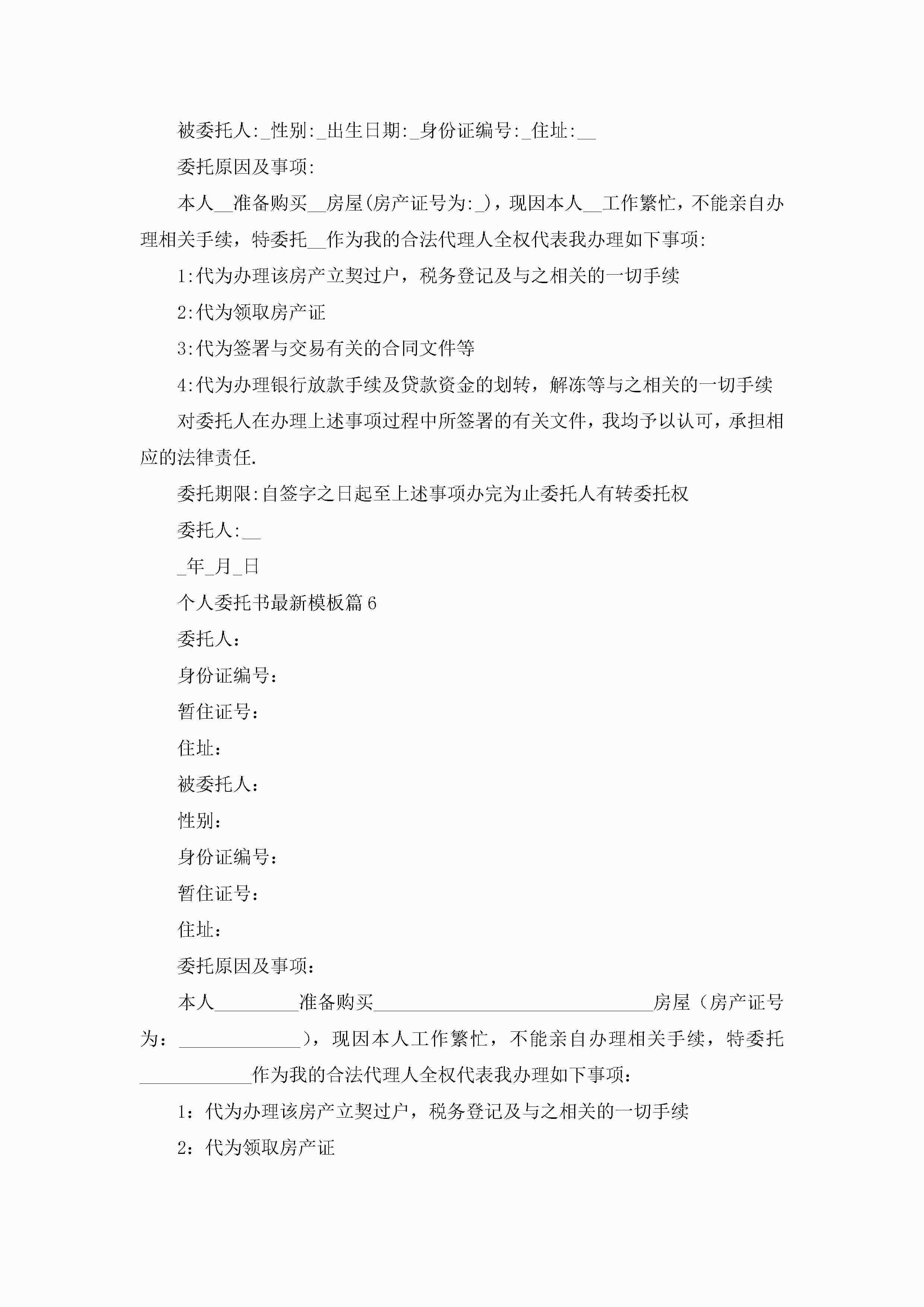 被委托人:_性别:_出生日期:_身份证编号:_住址:__

委托原因及事项:

本人__准备购买__房屋(房产证号为:_)，现因本人__工作繁忙，不能亲自办理相关手续，特委托__作为我的合法代理人全权代表我办理如下事项:

1:代为办理该房产立契过户，税务登记及与之相关的一切手续

2:代为领取房产证

3:代为签署与交易有关的合同文件等

4:代为办理银行放款手续及贷款资金的划转，解冻等与之相关的一切手续

对委托人在办理上述事项过程中所签署的有关文件，我均予以认可，承担相应的法律责任.

委托期限:自签字之日起至上述事项办完为止委托人有转委托权

委托人:__

_年_月_日

个人委托书最新模板篇6

委托人：

身份证编号：

暂住证号：

住址：

被委托人：

性别：

身份证编号：

暂住证号：

住址：

委托原因及事项：

本人_________准备购买______________________________房屋（房产证号为：_____________），现因本人工作繁忙，不能亲自办理相关手续，特委托____________作为我的合法代理人全权代表我办理如下事项：

1：代为办理该房产立契过户，税务登记及与之相关的一切手续

2：代为领取房产证